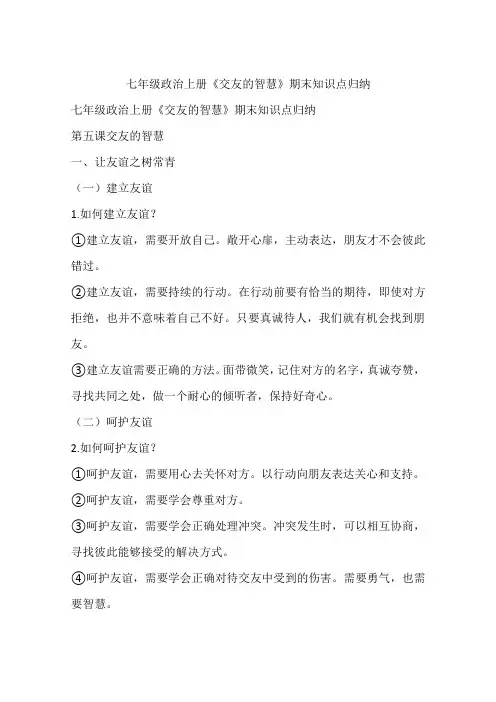 七年级政治上册《交友的智慧》期末知识点归纳

七年级政治上册《交友的智慧》期末知识点归纳

第五课交友的智慧

一、让友谊之树常青

（一）建立友谊

1.如何建立友谊？

①建立友谊，需要开放自己。敞开心扉，主动表达，朋友才不会彼此错过。

②建立友谊，需要持续的行动。在行动前要有恰当的期待，即使对方拒绝，也并不意味着自己不好。只要真诚待人，我们就有机会找到朋友。

③建立友谊需要正确的方法。面带微笑，记住对方的名字，真诚夸赞，寻找共同之处，做一个耐心的倾听者，保持好奇心。

（二）呵护友谊

2.如何呵护友谊？

①呵护友谊，需要用心去关怀对方。以行动向朋友表达关心和支持。

②呵护友谊，需要学会尊重对方。

③呵护友谊，需要学会正确处理冲突。冲突发生时，可以相互协商，寻找彼此能够接受的解决方式。

④呵护友谊，需要学会正确对待交友中受到的伤害。需要勇气，也需要智慧。